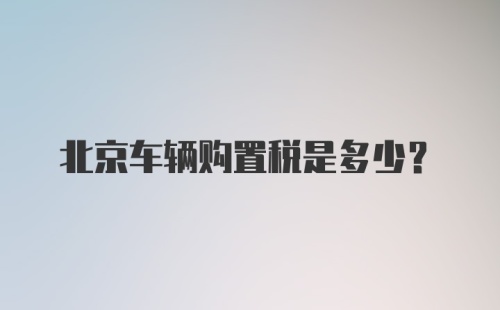 北京车辆购置税是多少?